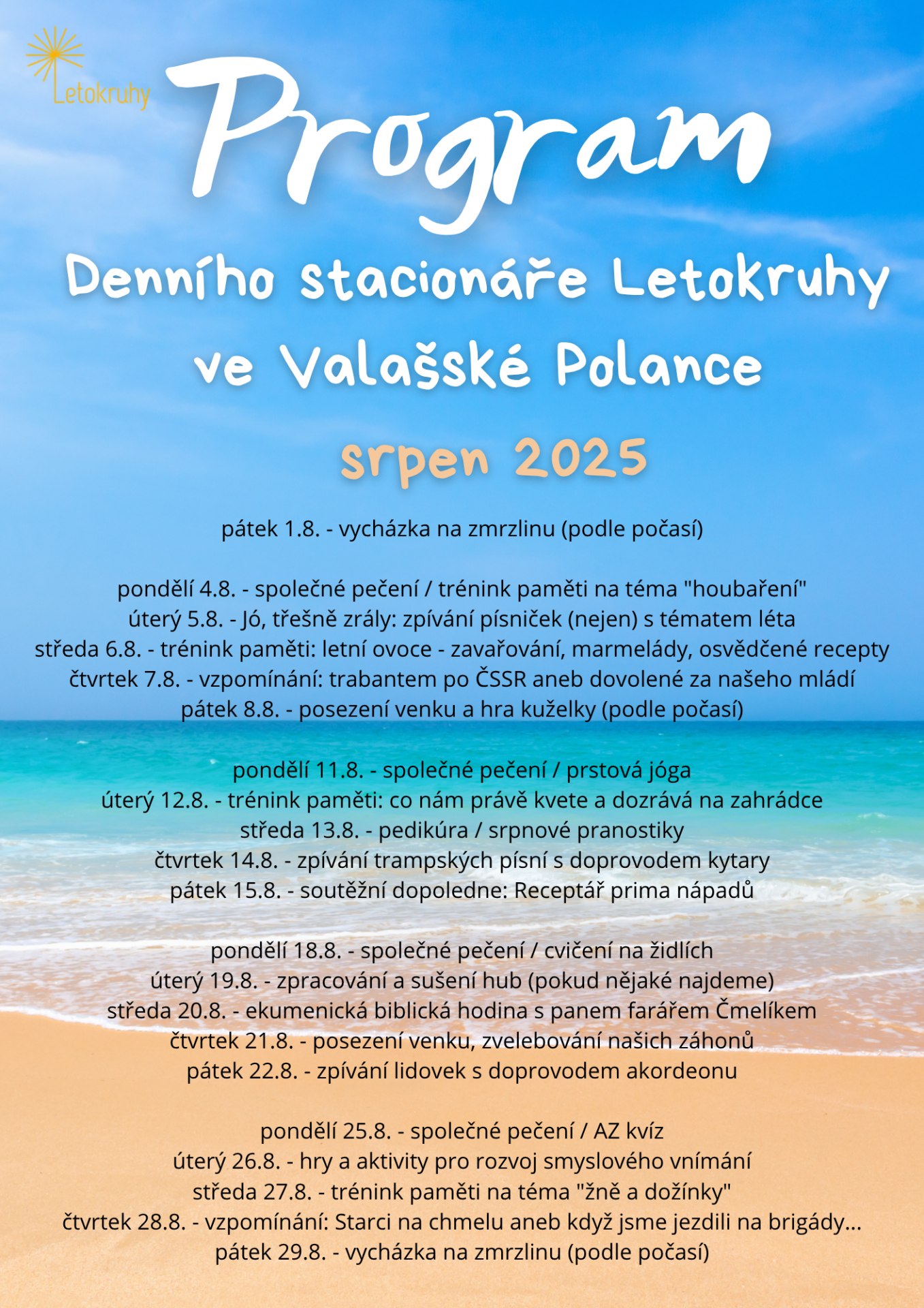 Letokruhy

Program

Denního stacionáře Letokruhy ve Valašské Polance

srpen 2025

pátek 1.8. - vycházka na zmrzlinu (podle počasí)

pondělí 4.8. - společné pečení / trénink paměti na téma "houbaření"
úterý 5.8. - Jó, třešně zrály: zpívání písniček (nejen) s tématem léta
středa 6.8. - trénink paměti: letní ovoce - zavařování, marmelády, osvědčené recepty
čtvrtek 7.8. - vzpomínání: trabantem po ČSSR aneb dovolené za našeho mládí
pátek 8.8. - posezení venku a hra kuželky (podle počasí)

pondělí 11.8. - společné pečení / prstová jóga
úterý 12.8. - trénink paměti: co nám právě kvete a dozrává na zahrádce
středa 13.8. - pedikúra / srpnové pranostiky
čtvrtek 14.8. - zpívání trampských písní s doprovodem kytary
pátek 15.8. - soutěžní dopoledne: Receptář prima nápadů

pondělí 18.8. - společné pečení / cvičení na židlích
úterý 19.8. - zpracování a sušení hub (pokud nějaké najdeme)
středa 20.8. - ekumenická biblická hodina s panem farářem Čmelíkem
čtvrtek 21.8. - posezení venku, zvelebování našich záhonů
pátek 22.8. - zpívání lidovek s doprovodem akordeonu

pondělí 25.8. - společné pečení / AZ kvíz
úterý 26.8. - hry a aktivity pro rozvoj smyslového vnímání
středa 27.8. - trénink paměti na téma "žně a dožínky"
čtvrtek 28.8. - vzpomínání: Starci na chmelu aneb když jsme jezdili na brigády...
pátek 29.8. - vycházka na zmrzlinu (podle počasí)